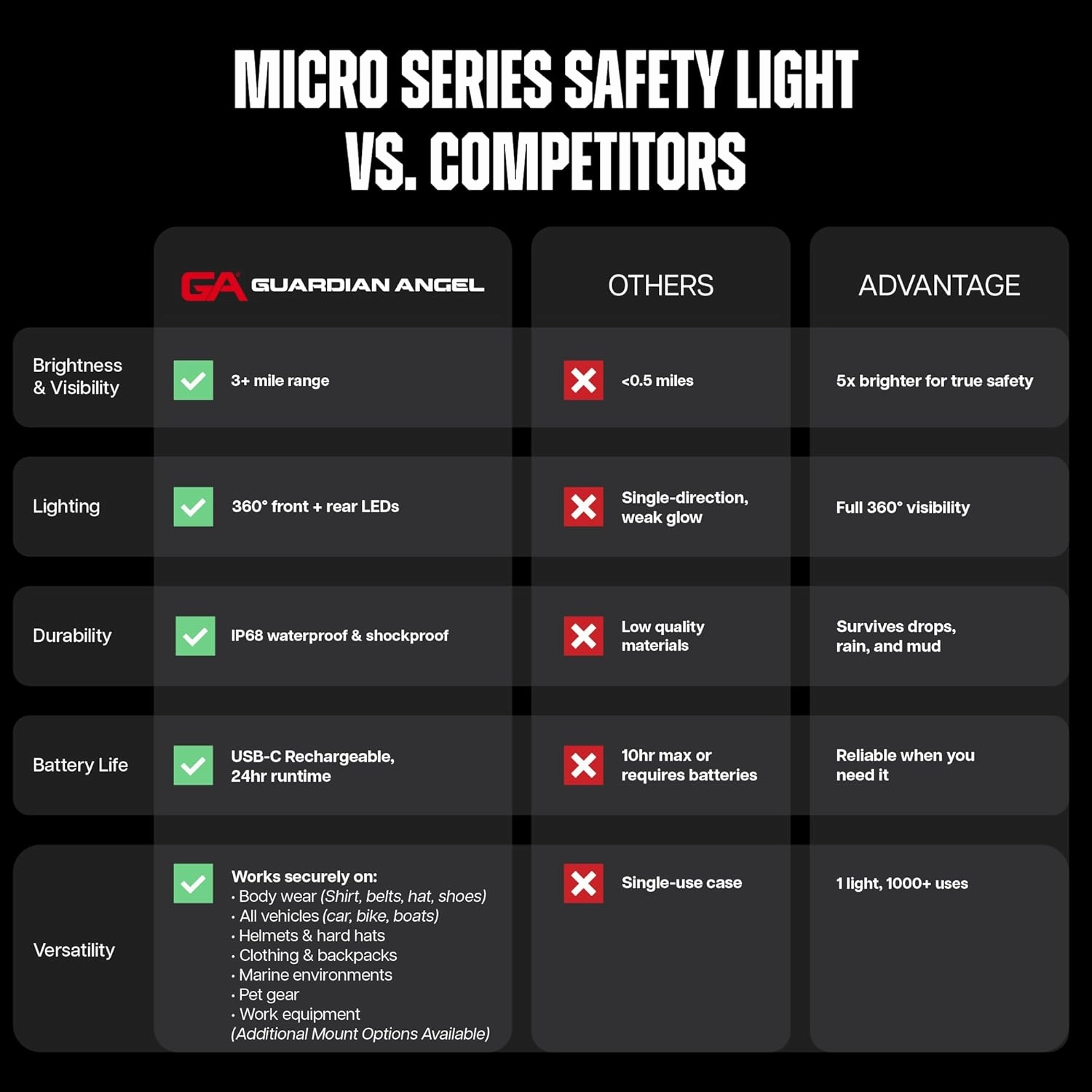 MICRO SERIES SAFETY LIGHT VS. COMPETITORS

| | GA GUARDIAN ANGEL | OTHERS | ADVANTAGE |
|---|---|---|---|
| Brightness & Visibility | 3+ mile range | <0.5 miles | 5x brighter for true safety |
| Lighting | 360° front + rear LEDs | Single-direction, weak glow | Full 360° visibility |
| Durability | IP68 waterproof & shockproof | Low quality materials | Survives drops, rain, and mud |
| Battery Life | USB-C Rechargeable, 24hr runtime | 10hr max or requires batteries | Reliable when you need it |
| Versatility | Works securely on: · Body wear (Shirt, belts, hat, shoes) · All vehicles (car, bike, boats) · Helmets & hard hats · Clothing & backpacks · Marine environments · Pet gear · Work equipment (Additional Mount Options Available) | Single-use case | 1 light, 1000+ uses |